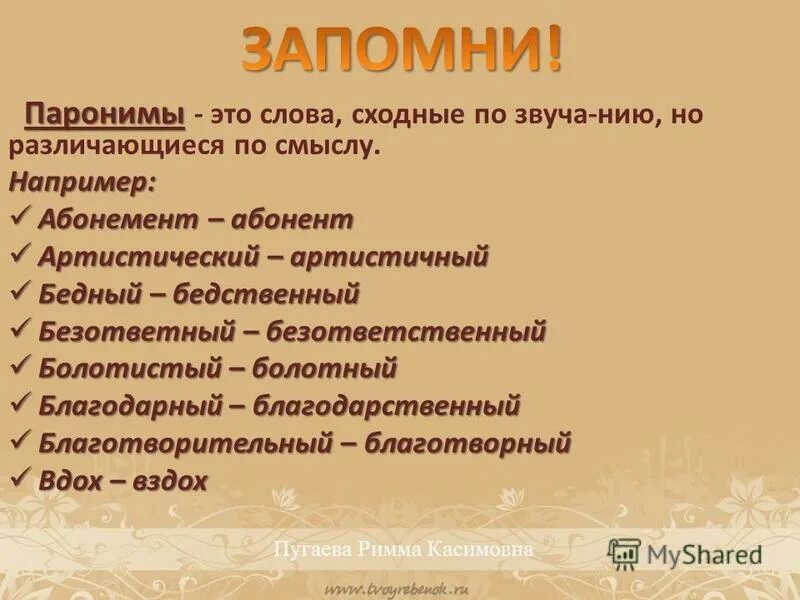 ЗАПОМНИ!

Паронимы - это слова, сходные по звуча-нию, но различающиеся по смыслу.

Например:

✓ Абонемент – абонент
✓ Артистический – артистичный
✓ Бедный – бедственный
✓ Безответный – безответственный
✓ Болотистый – болотный
✓ Благодарный – благодарственный
✓ Благотворительный – благотворный
✓ Вдох – вздох

Пугаева Римма Касимовна

MyShared

www.tvoyrebenok.ru